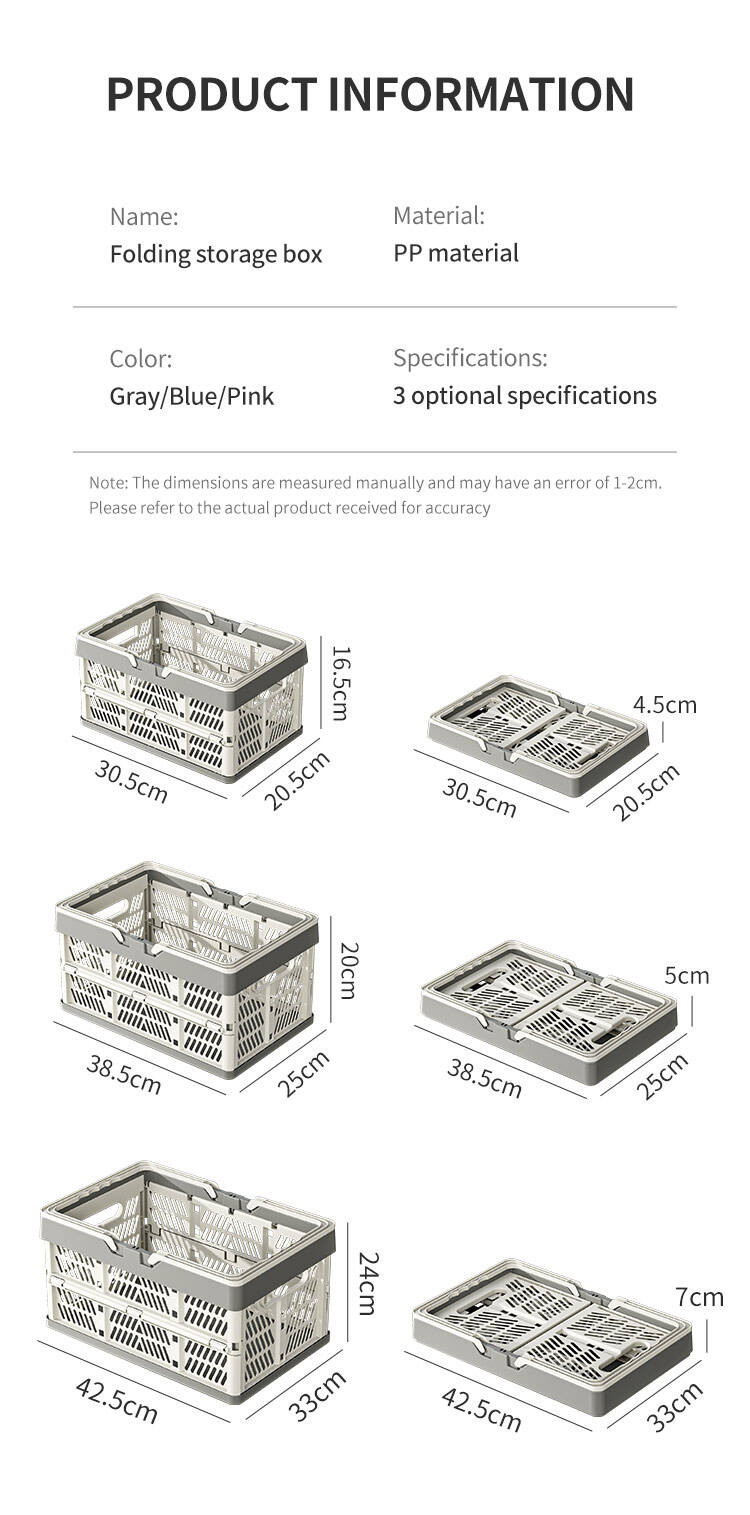 PRODUCT INFORMATION

Name:
Folding storage box

Material:
PP material

Color:
Gray/Blue/Pink

Specifications:
3 optional specifications

Note: The dimensions are measured manually and may have an error of 1-2cm.
Please refer to the actual product received for accuracy

16.5cm
30.5cm
20.5cm

4.5cm
30.5cm
20.5cm

20cm
38.5cm
25cm

5cm
38.5cm
25cm

24cm
42.5cm
33cm

7cm
42.5cm
33cm